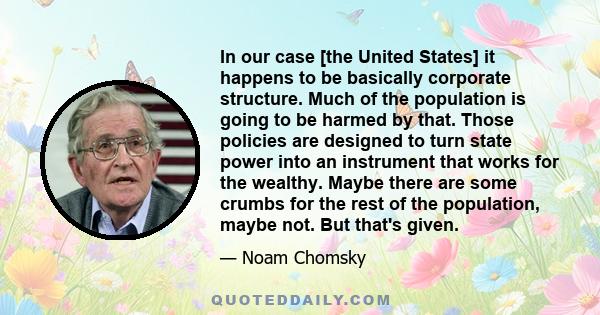 In our case [the United States] it happens to be basically corporate structure. Much of the population is going to be harmed by that. Those policies are designed to turn state power into an instrument that works for the wealthy. Maybe there are some crumbs for the rest of the population, maybe not. But that's given.

— Noam Chomsky

QUOTEDDAILY.COM